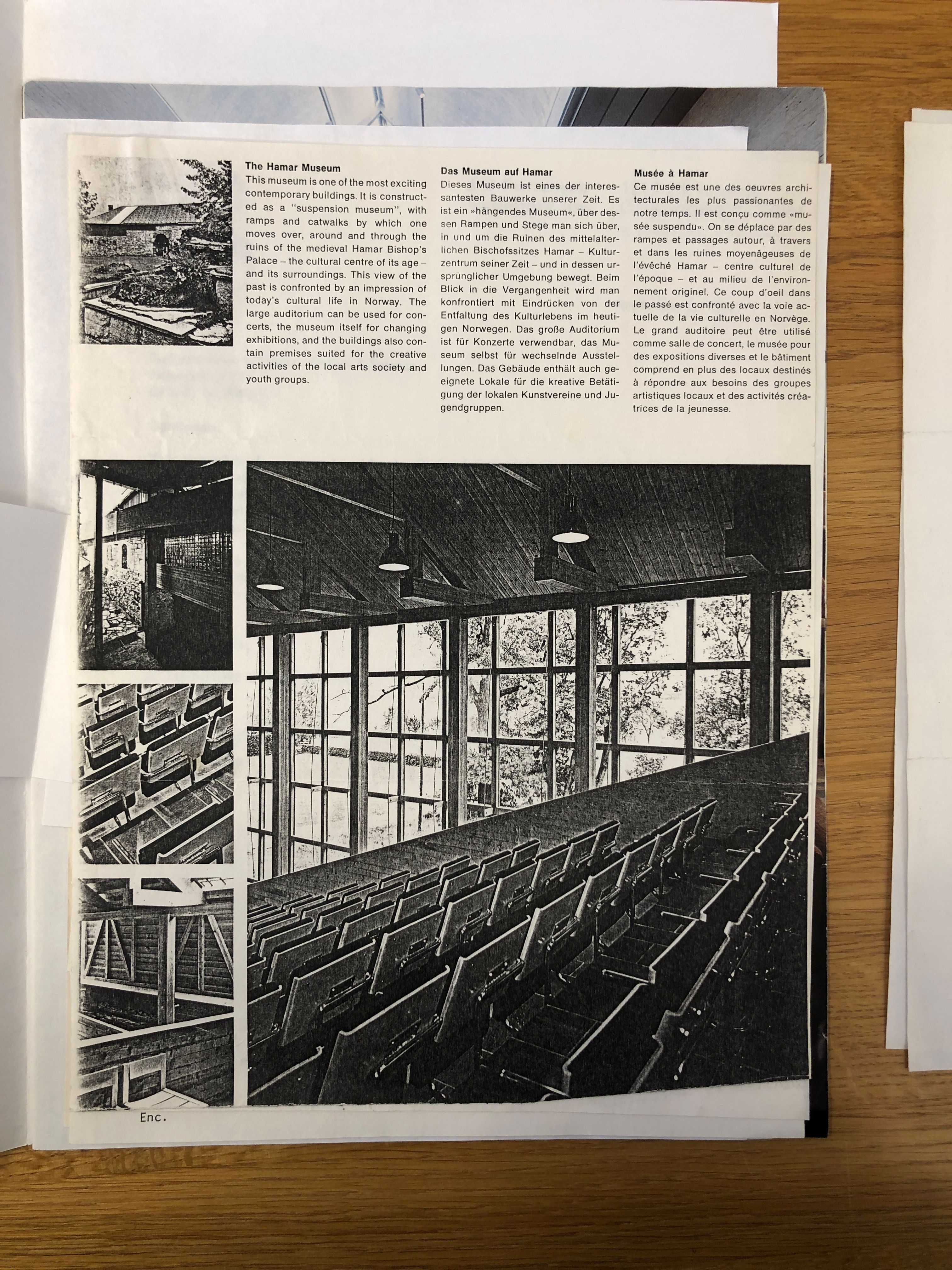 The Hamar Museum
This museum is one of the most exciting contemporary buildings. It is constructed as a "suspension museum", with ramps and catwalks by which one moves over, around and through the ruins of the medieval Hamar Bishop's Palace – the cultural centre of its age – and its surroundings. This view of the past is confronted by an impression of today's cultural life in Norway. The large auditorium can be used for concerts, the museum itself for changing exhibitions, and the buildings also contain premises suited for the creative activities of the local arts society and youth groups.

Das Museum auf Hamar
Dieses Museum ist eines der interessantesten Bauwerke unserer Zeit. Es ist ein »hängendes Museum«, über dessen Rampen und Stege man sich über, in und um die Ruinen des mittelalterlichen Bischofssitzes Hamar – Kulturzentrum seiner Zeit – und in dessen ursprünglicher Umgebung bewegt. Beim Blick in die Vergangenheit wird man konfrontiert mit Eindrücken von der Entfaltung des Kulturlebens im heutigen Norwegen. Das große Auditorium ist für Konzerte verwendbar, das Museum selbst für wechselnde Ausstellungen. Das Gebäude enthält auch geeignete Lokale für die kreative Betätigung der lokalen Kunstvereine und Jugendgruppen.

Musée à Hamar
Ce musée est une des oeuvres architecturales les plus passionantes de notre temps. Il est conçu comme «musée suspendu». On se déplace par des rampes et passages autour, à travers et dans les ruines moyenâgeuses de l'évêché Hamar – centre culturel de l'époque – et au milieu de l'environnement originel. Ce coup d'oeil dans le passé est confronté avec la voie actuelle de la vie culturelle en Norvège. Le grand auditoire peut être utilisé comme salle de concert, le musée pour des expositions diverses et le bâtiment comprend en plus des locaux destinés à répondre aux besoins des groupes artistiques locaux et des activités créatrices de la jeunesse.

Enc.